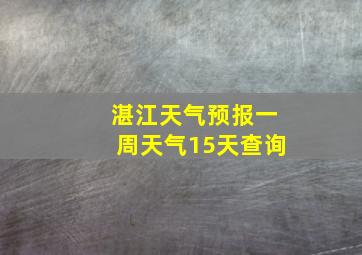 湛江天气预报一周天气15天查询